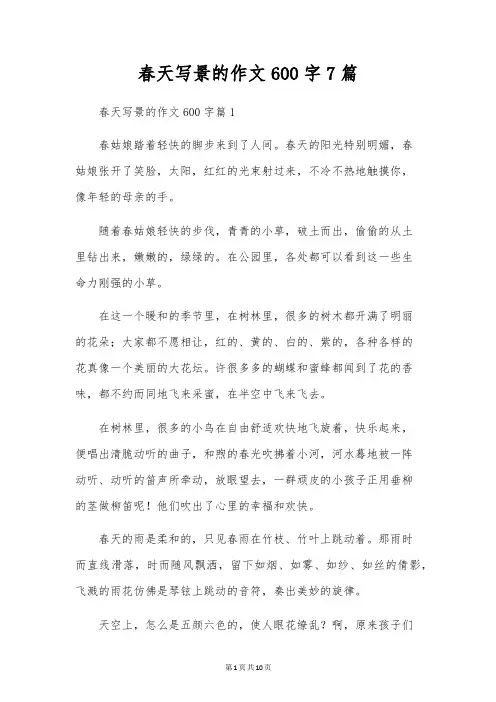 春天写景的作文600字7篇

春天写景的作文600字篇1

春姑娘踏着轻快的脚步来到了人间。春天的阳光特别明媚，春姑娘张开了笑脸，太阳，红红的光束射过来，不冷不热地触摸你，像年轻的母亲的手。

随着春姑娘轻快的步伐，青青的小草，破土而出，偷偷的从土里钻出来，嫩嫩的，绿绿的。在公园里，各处都可以看到这一些生命力刚强的小草。

在这一个暖和的季节里，在树林里，很多的树木都开满了明丽的花朵；大家都不愿相让，红的、黄的、白的、紫的，各种各样的花真像一个美丽的大花坛。许很多多的蝴蝶和蜜蜂都闻到了花的香味，都不约而同地飞来采蜜，在半空中飞来飞去。

在树林里，很多的小鸟在自由舒适欢快地飞旋着，快乐起来，便唱出清脆动听的曲子，和煦的春光吹拂着小河，河水蓦地被一阵动听、动听的笛声所牵动，放眼望去，一群顽皮的小孩子正用垂柳的茎做柳笛呢！他们吹出了心里的幸福和欢快。

春天的雨是柔和的，只见春雨在竹枝、竹叶上跳动着。那雨时而直线滑落，时而随风飘洒，留下如烟、如雾、如纱、如丝的倩影，飞溅的雨花仿佛是琴弦上跳动的音符，奏出美妙的旋律。

天空上，怎么是五颜六色的，使人眼花缭乱？啊，原来孩子们

第1页共10页